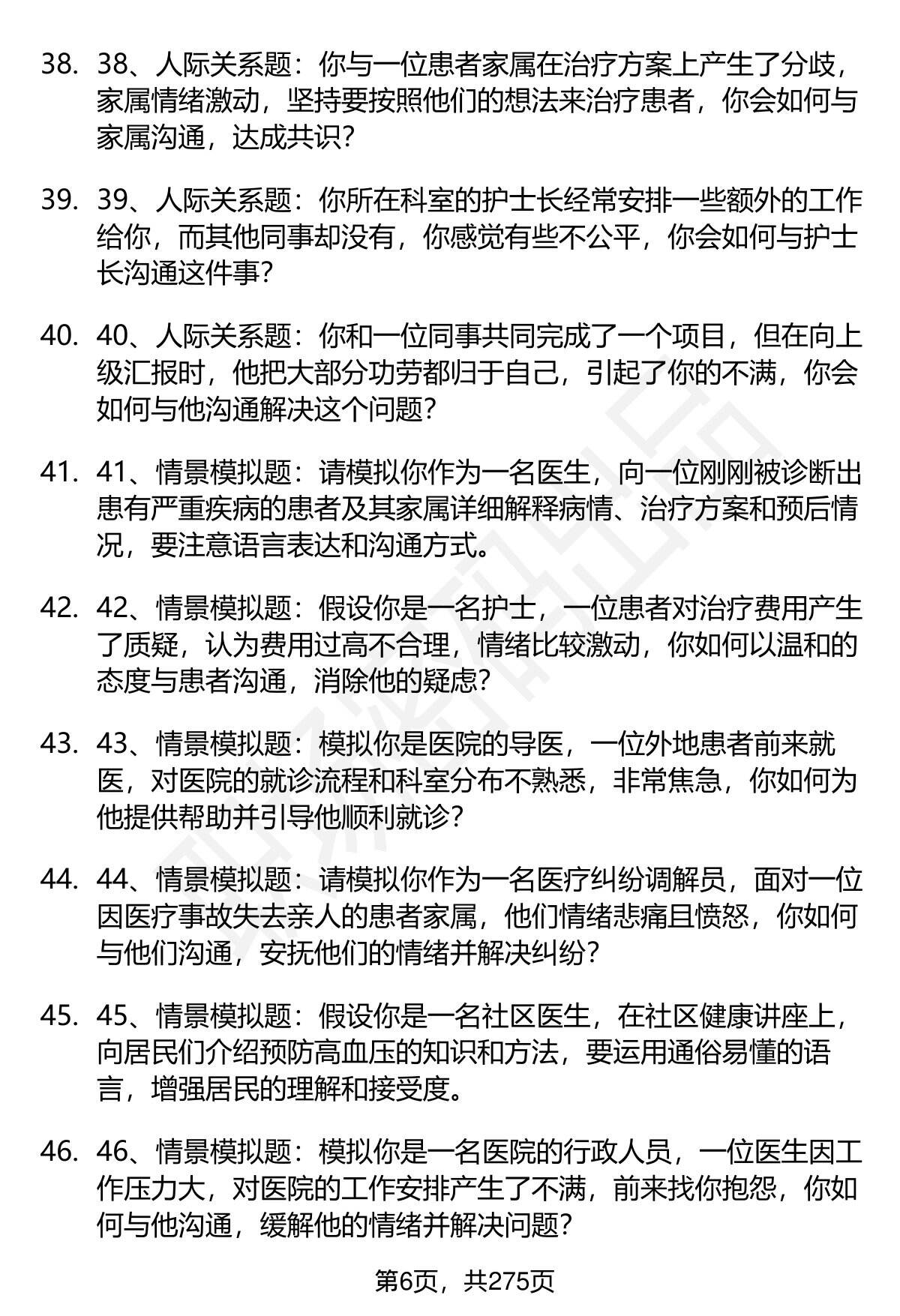 38. 38、人际关系题：你与一位患者家属在治疗方案上产生了分歧，家属情绪激动，坚持要按照他们的想法来治疗患者，你会如何与家属沟通，达成共识？

39. 39、人际关系题：你所在科室的护士长经常安排一些额外的工作给你，而其他同事却没有，你感觉有些不公平，你会如何与护士长沟通这件事？

40. 40、人际关系题：你和一位同事共同完成了一个项目，但在向上级汇报时，他把大部分功劳都归于自己，引起了你的不满，你会如何与他沟通解决这个问题？

41. 41、情景模拟题：请模拟你作为一名医生，向一位刚刚被诊断出患有严重疾病的患者及其家属详细解释病情、治疗方案和预后情况，要注意语言表达和沟通方式。

42. 42、情景模拟题：假设你是一名护士，一位患者对治疗费用产生了质疑，认为费用过高不合理，情绪比较激动，你如何以温和的态度与患者沟通，消除他的疑虑？

43. 43、情景模拟题：模拟你是医院的导医，一位外地患者前来就医，对医院的就诊流程和科室分布不熟悉，非常焦急，你如何为他提供帮助并引导他顺利就诊？

44. 44、情景模拟题：请模拟你作为一名医疗纠纷调解员，面对一位因医疗事故失去亲人的患者家属，他们情绪悲痛且愤怒，你如何与他们沟通，安抚他们的情绪并解决纠纷？

45. 45、情景模拟题：假设你是一名社区医生，在社区健康讲座上，向居民们介绍预防高血压的知识和方法，要运用通俗易懂的语言，增强居民的理解和接受度。

46. 46、情景模拟题：模拟你是一名医院的行政人员，一位医生因工作压力大，对医院的工作安排产生了不满，前来找你抱怨，你如何与他沟通，缓解他的情绪并解决问题？

第6页，共275页